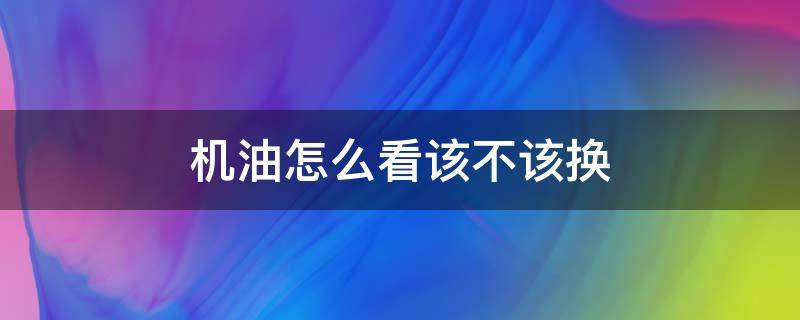 机油怎么看该不该换